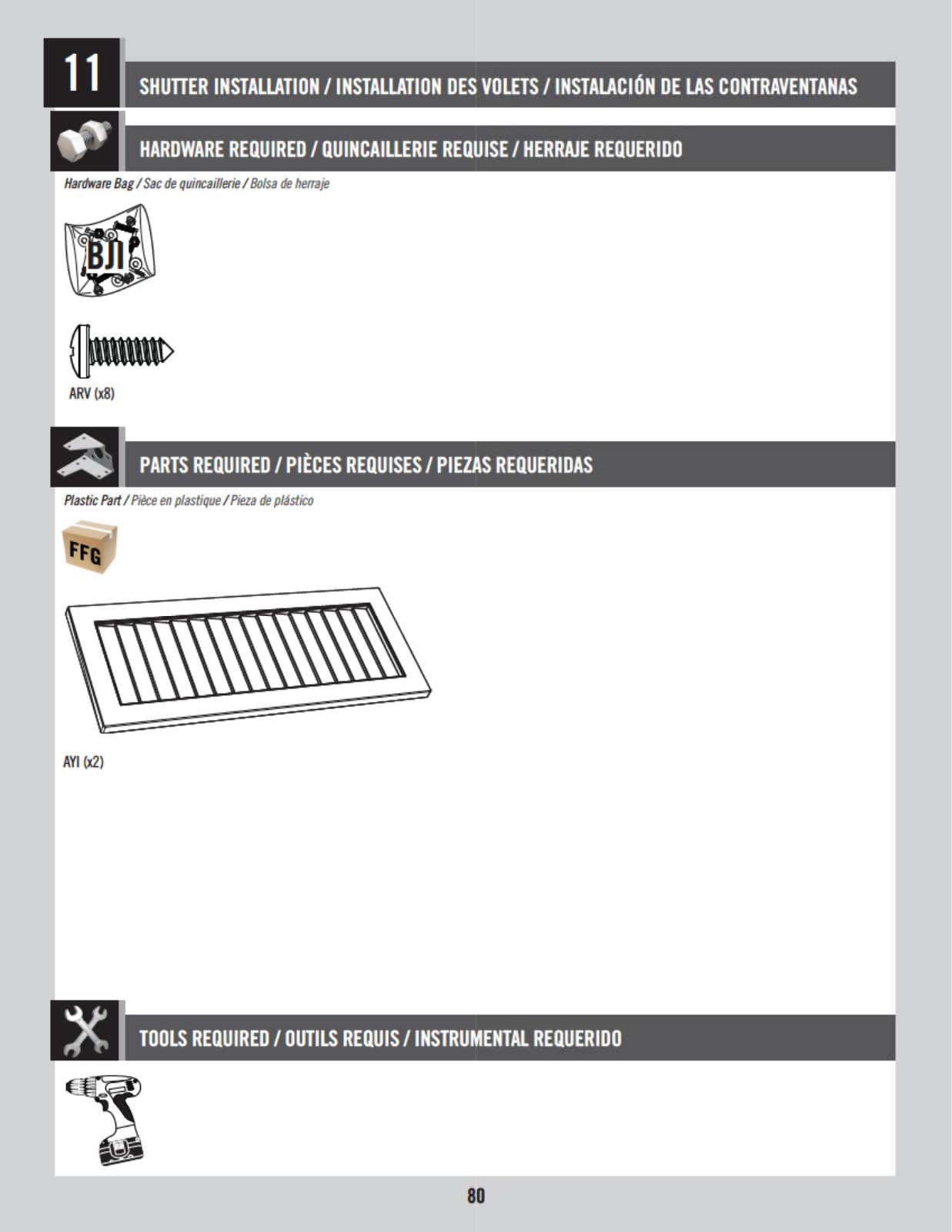 11

SHUTTER INSTALLATION / INSTALLATION DES VOLETS / INSTALACIÓN DE LAS CONTRAVENTANAS

HARDWARE REQUIRED / QUINCAILLERIE REQUISE / HERRAJE REQUERIDO

Hardware Bag / Sac de quincaillerie / Bolsa de herraje

BJI

ARV (x8)

PARTS REQUIRED / PIÈCES REQUISES / PIEZAS REQUERIDAS

Plastic Part / Pièce en plastique / Pieza de plástico

FFG

AYI (x2)

TOOLS REQUIRED / OUTILS REQUIS / INSTRUMENTAL REQUERIDO

80